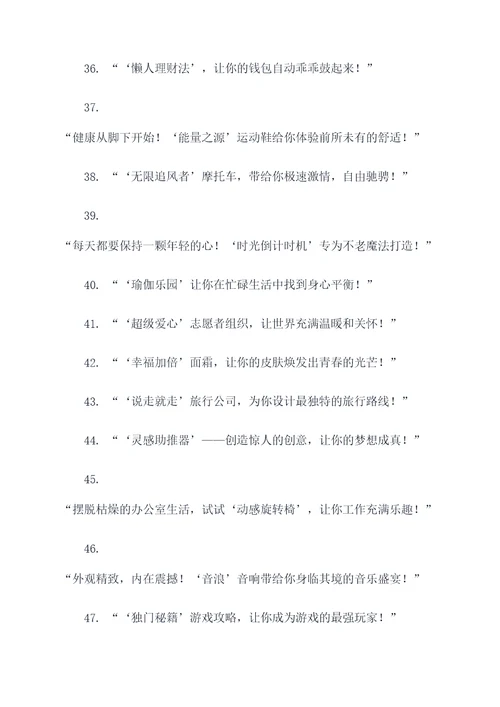 36. “‘懒人理财法’，让你的钱包自动乖乖鼓起来！”

37.

“健康从脚下开始！‘能量之源’运动鞋给你体验前所未有的舒适！”

38. “‘无限追风者’摩托车，带给你极速激情，自由驰骋！”

39.

“每天都要保持一颗年轻的心！‘时光倒计时机’专为不老魔法打造！”

40. “‘瑜伽乐园’让你在忙碌生活中找到身心平衡！”

41. “‘超级爱心’志愿者组织，让世界充满温暖和关怀！”

42. “‘幸福加倍’面霜，让你的皮肤焕发出青春的光芒！”

43. “‘说走就走’旅行公司，为你设计最独特的旅行路线！”

44. “‘灵感助推器’——创造惊人的创意，让你的梦想成真！”

45.

“摆脱枯燥的办公室生活，试试‘动感旋转椅’，让你工作充满乐趣！”

46.

“外观精致，内在震撼！‘音浪’音响带给你身临其境的音乐盛宴！”

47. “‘独门秘籍’游戏攻略，让你成为游戏的最强玩家！”